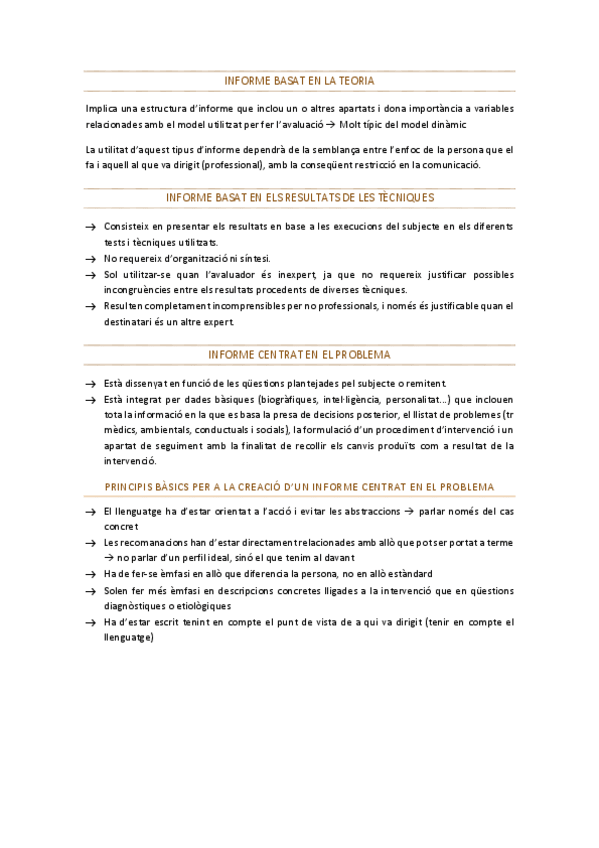 INFORME BASAT EN LA TEORIA

Implica una estructura d'informe que inclou un o altres apartats i dona importància a variables relacionades amb el model utilitzat per fer l'avaluació → Molt típic del model dinàmic

La utilitat d'aquest tipus d'informe dependrà de la semblança entre l'enfoc de la persona que el fa i aquell al que va dirigit (professional), amb la conseqüent restricció en la comunicació.

INFORME BASAT EN ELS RESULTATS DE LES TÈCNIQUES

→ Consisteix en presentar els resultats en base a les execucions del subjecte en els diferents tests i tècniques utilitzats.
→ No requereix d'organització ni síntesi.
→ Sol utilitzar-se quan l'avaluador és inexpert, ja que no requereix justificar possibles incongruències entre els resultats procedents de diverses tècniques.
→ Resulten completament incomprensibles per no professionals, i només és justificable quan el destinatari és un altre expert.

INFORME CENTRAT EN EL PROBLEMA

→ Està dissenyat en funció de les qüestions plantejades pel subjecte o remitent.
→ Està integrat per dades bàsiques (biogràfiques, intel·ligència, personalitat...) que inclouen tota la informació en la que es basa la presa de decisions posterior, el llistat de problemes (tr mèdics, ambientals, conductuals i socials), la formulació d'un procediment d'intervenció i un apartat de seguiment amb la finalitat de recollir els canvis produïts com a resultat de la intervenció.

PRINCIPIS BÀSICS PER A LA CREACIÓ D'UN INFORME CENTRAT EN EL PROBLEMA

→ El llenguatge ha d'estar orientat a l'acció i evitar les abstraccions → parlar només del cas concret
→ Les recomanacions han d'estar directament relacionades amb allò que pot ser portat a terme → no parlar d'un perfil ideal, sinó el que tenim al davant
→ Ha de fer-se èmfasi en allò que diferencia la persona, no en allò estàndard
→ Solen fer més èmfasi en descripcions concretes lligades a la intervenció que en qüestions diagnòstiques o etiològiques
→ Ha d'estar escrit tenint en compte el punt de vista de a qui va dirigit (tenir en compte el llenguatge)